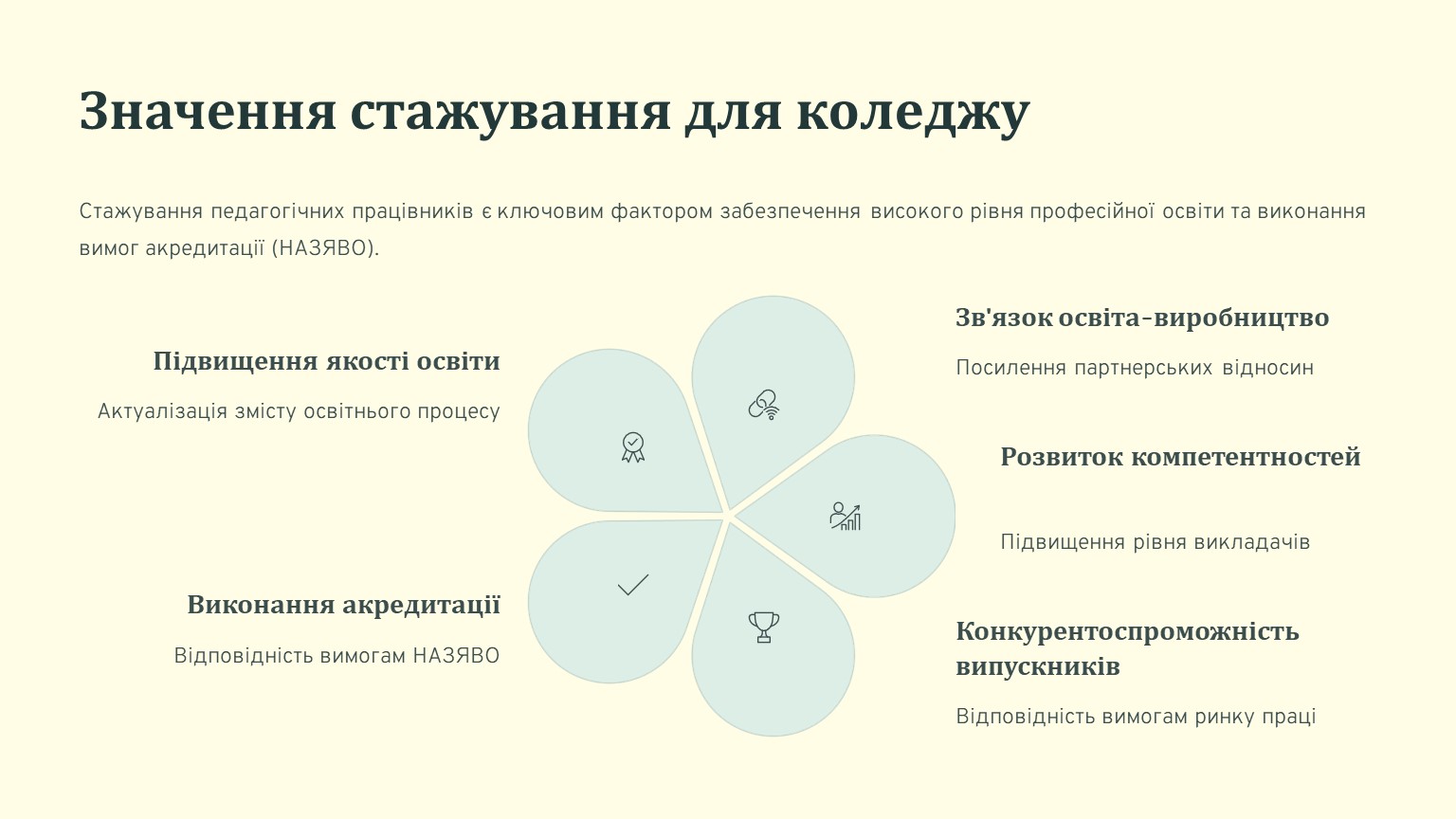 Значення стажування для коледжу

Стажування педагогічних працівників є ключовим фактором забезпечення високого рівня професійної освіти та виконання вимог акредитації (НАЗЯВО).

Підвищення якості освіти

Актуалізація змісту освітнього процесу

Виконання акредитації

Відповідність вимогам НАЗЯВО

Зв'язок освіта-виробництво

Посилення партнерських відносин

Розвиток компетентностей

Підвищення рівня викладачів

Конкурентоспроможність випускників

Відповідність вимогам ринку праці